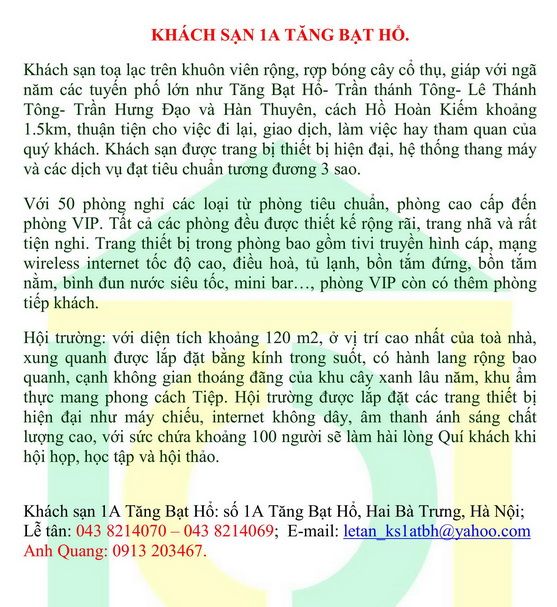 KHÁCH SẠN 1A TĂNG BẠT HỔ.

Khách sạn toạ lạc trên khuôn viên rộng, rợp bóng cây cổ thụ, giáp với ngã năm các tuyến phố lớn như Tăng Bạt Hổ- Trần thánh Tông- Lê Thánh Tông- Trần Hưng Đạo và Hàn Thuyên, cách Hồ Hoàn Kiếm khoảng 1.5km, thuận tiện cho việc đi lại, giao dịch, làm việc hay tham quan của quý khách. Khách sạn được trang bị thiết bị hiện đại, hệ thống thang máy và các dịch vụ đạt tiêu chuẩn tương đương 3 sao.

Với 50 phòng nghỉ các loại từ phòng tiêu chuẩn, phòng cao cấp đến phòng VIP. Tất cả các phòng đều được thiết kế rộng rãi, trang nhã và rất tiện nghi. Trang thiết bị trong phòng bao gồm tivi truyền hình cáp, mạng wireless internet tốc độ cao, điều hoà, tủ lạnh, bồn tắm đứng, bồn tắm nằm, bình đun nước siêu tốc, mini bar…, phòng VIP còn có thêm phòng tiếp khách.

Hội trường: với diện tích khoảng 120 m2, ở vị trí cao nhất của toà nhà, xung quanh được lắp đặt bằng kính trong suốt, có hành lang rộng bao quanh, cạnh không gian thoáng đãng của khu cây xanh lâu năm, khu ẩm thực mang phong cách Tiệp. Hội trường được lắp đặt các trang thiết bị hiện đại như máy chiếu, internet không dây, âm thanh ánh sáng chất lượng cao, với sức chứa khoảng 100 người sẽ làm hài lòng Quí khách khi hội họp, học tập và hội thảo.

Khách sạn 1A Tăng Bạt Hổ: số 1A Tăng Bạt Hổ, Hai Bà Trưng, Hà Nội;
Lễ tân: 043 8214070 – 043 8214069; E-mail: letan_ks1atbh@yahoo.com
Anh Quang: 0913 203467.